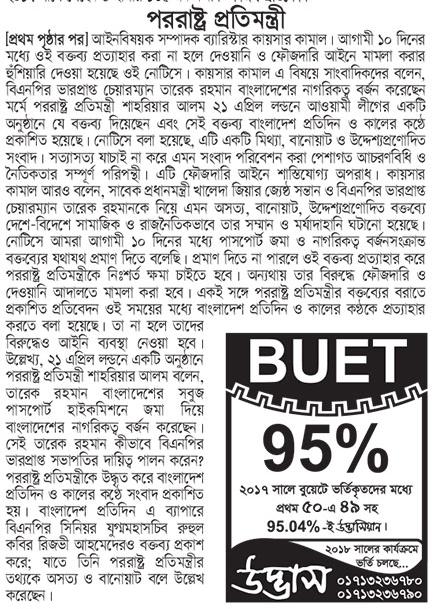 পররাষ্ট্র প্রতিমন্ত্রী

[প্রথম পৃষ্ঠার পর] আইনবিষয়ক সম্পাদক ব্যারিস্টার কায়সার কামাল। আগামী ১০ দিনের মধ্যে ওই বক্তব্য প্রত্যাহার করা না হলে দেওয়ানি ও ফৌজদারি আইনে মামলা করার হুঁশিয়ারি দেওয়া হয়েছে ওই নোটিসে। কায়সার কামাল এ বিষয়ে সাংবাদিকদের বলেন, বিএনপির ভারপ্রাপ্ত চেয়ারম্যান তারেক রহমান বাংলাদেশের নাগরিকত্ব বর্জন করেছেন মর্মে পররাষ্ট্র প্রতিমন্ত্রী শাহরিয়ার আলম ২১ এপ্রিল লন্ডনে আওয়ামী লীগের একটি অনুষ্ঠানে যে বক্তব্য দিয়েছেন এবং সেই বক্তব্য বাংলাদেশ প্রতিদিন ও কালের কণ্ঠে প্রকাশিত হয়েছে। নোটিসে বলা হয়েছে, এটি একটি মিথ্যা, বানোয়াট ও উদ্দেশ্যপ্রণোদিত সংবাদ। সত্যাসত্য যাচাই না করে এমন সংবাদ পরিবেশন করা পেশাগত আচরণবিধি ও নৈতিকতার সম্পূর্ণ পরিপন্থী। এটি ফৌজদারি আইনে শাস্তিযোগ্য অপরাধ। কায়সার কামাল আরও বলেন, সাবেক প্রধানমন্ত্রী খালেদা জিয়ার জ্যেষ্ঠ সন্তান ও বিএনপির ভারপ্রাপ্ত চেয়ারম্যান তারেক রহমানকে নিয়ে এমন অসত্য, বানোয়াট, উদ্দেশ্যপ্রণোদিত বক্তব্যে দেশে-বিদেশে সামাজিক ও রাজনৈতিকভাবে তার সম্মান ও মর্যাদাহানি ঘটানো হয়েছে। নোটিসে আমরা আগামী ১০ দিনের মধ্যে পাসপোর্ট জমা ও নাগরিকত্ব বর্জনসংক্রান্ত বক্তব্যের যথাযথ প্রমাণ দিতে বলেছি। প্রমাণ দিতে না পারলে ওই বক্তব্য প্রত্যাহার করে পররাষ্ট্র প্রতিমন্ত্রীকে নিঃশর্ত ক্ষমা চাইতে হবে। অন্যথায় তার বিরুদ্ধে ফৌজদারি ও দেওয়ানি আদালতে মামলা করা হবে। একই সঙ্গে পররাষ্ট্র প্রতিমন্ত্রীর বক্তব্যের বরাতে প্রকাশিত প্রতিবেদন ওই সময়ের মধ্যে বাংলাদেশ প্রতিদিন ও কালের কণ্ঠকে প্রত্যাহার করতে বলা হয়েছে। তা না হলে তাদের বিরুদ্ধেও আইনি ব্যবস্থা নেওয়া হবে। উল্লেখ্য, ২১ এপ্রিল লন্ডনে একটি অনুষ্ঠানে পররাষ্ট্র প্রতিমন্ত্রী শাহরিয়ার আলম বলেন, তারেক রহমান বাংলাদেশের সবুজ পাসপোর্ট হাইকমিশনে জমা দিয়ে বাংলাদেশের নাগরিকত্ব বর্জন করেছেন। সেই তারেক রহমান কীভাবে বিএনপির ভারপ্রাপ্ত সভাপতির দায়িত্ব পালন করেন? পররাষ্ট্র প্রতিমন্ত্রীকে উদ্ধৃত করে বাংলাদেশ প্রতিদিন ও কালের কণ্ঠে সংবাদ প্রকাশিত হয়। বাংলাদেশ প্রতিদিন এ ব্যাপারে বিএনপির সিনিয়র যুগ্মমহাসচিব রুহুল কবির রিজভী আহমেদেরও বক্তব্য প্রকাশ করে; যাতে তিনি পররাষ্ট্র প্রতিমন্ত্রীর তথ্যকে অসত্য ও বানোয়াট বলে উল্লেখ করেছেন।

BUET
95%
২০১৭ সালে বুয়েটে ভর্তিকৃতদের মধ্যে প্রথম ৫০-এ ৪৯ সহ
95.04%-ই উদ্ভাসিয়ান।
২০১৮ সালের কার্যক্রমে ভর্তি চলছে...
উদ্ভাস
০১৭১৩২৩৬৭৮০
০১৭১৩২৩৬৭৯০